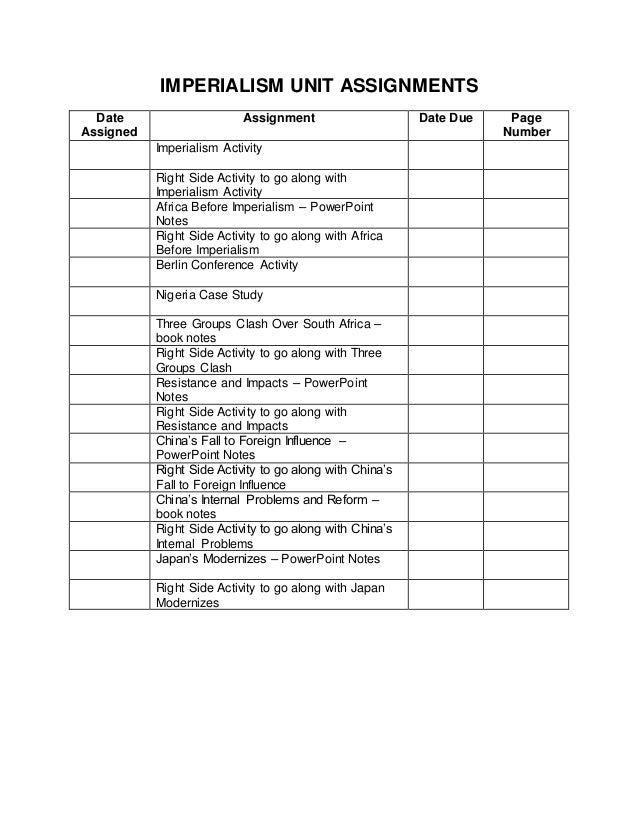 IMPERIALISM UNIT ASSIGNMENTS

| Date Assigned | Assignment | Date Due | Page Number |
|---|---|---|---|
| | Imperialism Activity | | |
| | Right Side Activity to go along with Imperialism Activity | | |
| | Africa Before Imperialism – PowerPoint Notes | | |
| | Right Side Activity to go along with Africa Before Imperialism | | |
| | Berlin Conference Activity | | |
| | Nigeria Case Study | | |
| | Three Groups Clash Over South Africa – book notes | | |
| | Right Side Activity to go along with Three Groups Clash | | |
| | Resistance and Impacts – PowerPoint Notes | | |
| | Right Side Activity to go along with Resistance and Impacts | | |
| | China's Fall to Foreign Influence – PowerPoint Notes | | |
| | Right Side Activity to go along with China's Fall to Foreign Influence | | |
| | China's Internal Problems and Reform – book notes | | |
| | Right Side Activity to go along with China's Internal Problems | | |
| | Japan's Modernizes – PowerPoint Notes | | |
| | Right Side Activity to go along with Japan Modernizes | | |